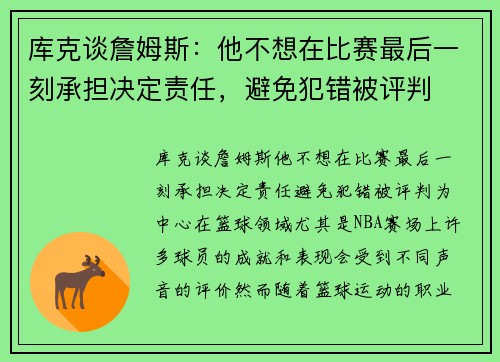 库克谈詹姆斯：他不想在比赛最后一刻承担决定责任，避免犯错被评判

库克谈詹姆斯他不想在比赛最后一刻承担决定责任避免犯错被评判为中心在篮球领域尤其是NBA赛场上许多球员的成就和表现会受到不同声音的评价然而随着篮球运动的职业